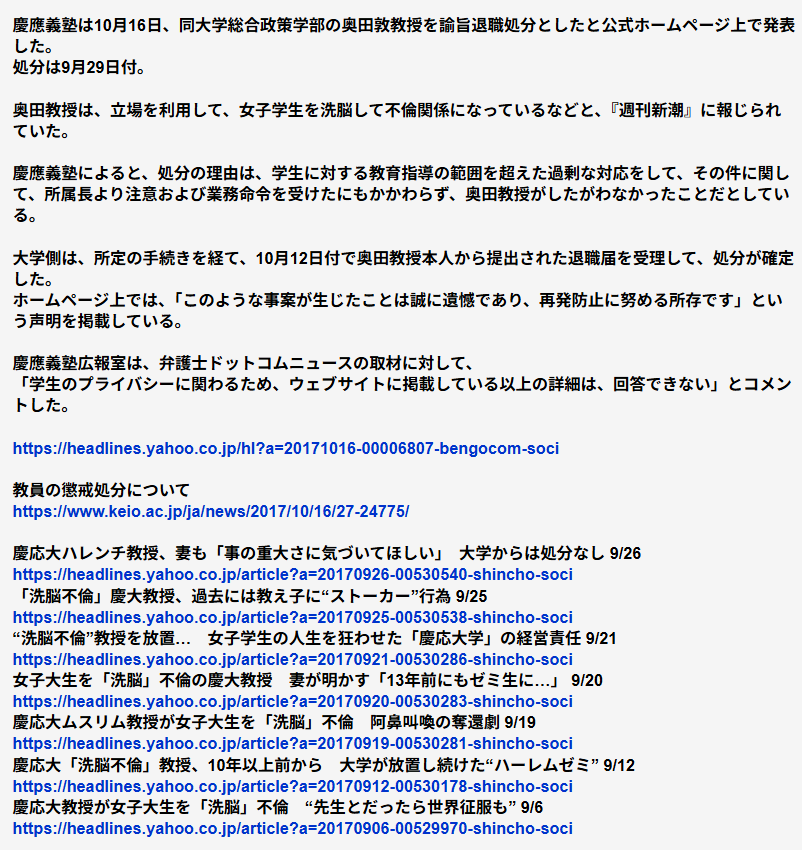 慶應義塾は10月16日、同大学総合政策学部の奥田敦教授を諭旨退職処分としたと公式ホームページ上で発表した。
処分は9月29日付。

奥田教授は、立場を利用して、女子学生を洗脳して不倫関係になっているなどと、『週刊新潮』に報じられていた。

慶應義塾によると、処分の理由は、学生に対する教育指導の範囲を超えた過剰な対応をして、その件に関して、所属長より注意および業務命令を受けたにもかかわらず、奥田教授がしたがわなかったことだとしている。

大学側は、所定の手続きを経て、10月12日付で奥田教授本人から提出された退職届を受理して、処分が確定した。
ホームページ上では、「このような事案が生じたことは誠に遺憾であり、再発防止に努める所存です」という声明を掲載している。

慶應義塾広報室は、弁護士ドットコムニュースの取材に対して、
「学生のプライバシーに関わるため、ウェブサイトに掲載している以上の詳細は、回答できない」とコメントした。

https://headlines.yahoo.co.jp/hl?a=20171016-00006807-bengocom-soci

教員の懲戒処分について
https://www.keio.ac.jp/ja/news/2017/10/16/27-24775/

慶応大ハレンチ教授、妻も「事の重大さに気づいてほしい」 大学からは処分なし 9/26
https://headlines.yahoo.co.jp/article?a=20170926-00530540-shincho-soci
「洗脳不倫」慶大教授、過去には教え子に“ストーカー”行為 9/25
https://headlines.yahoo.co.jp/article?a=20170925-00530538-shincho-soci
“洗脳不倫”教授を放置… 女子学生の人生を狂わせた「慶応大学」の経営責任 9/21
https://headlines.yahoo.co.jp/article?a=20170921-00530286-shincho-soci
女子大生を「洗脳」不倫の慶大教授 妻が明かす「13年前にもゼミ生に…」 9/20
https://headlines.yahoo.co.jp/article?a=20170920-00530283-shincho-soci
慶応大ムスリム教授が女子大生を「洗脳」不倫 阿鼻叫喚の奪還劇 9/19
https://headlines.yahoo.co.jp/article?a=20170919-00530281-shincho-soci
慶応大「洗脳不倫」教授、10年以上前から 大学が放置し続けた“ハーレムゼミ” 9/12
https://headlines.yahoo.co.jp/article?a=20170912-00530178-shincho-soci
慶応大教授が女子大生を「洗脳」不倫 “先生とだったら世界征服も” 9/6
https://headlines.yahoo.co.jp/article?a=20170906-00529970-shincho-soci